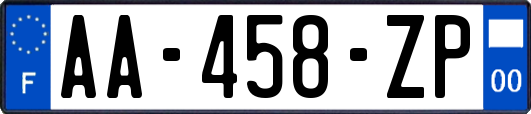 F

AA-458-ZP

00